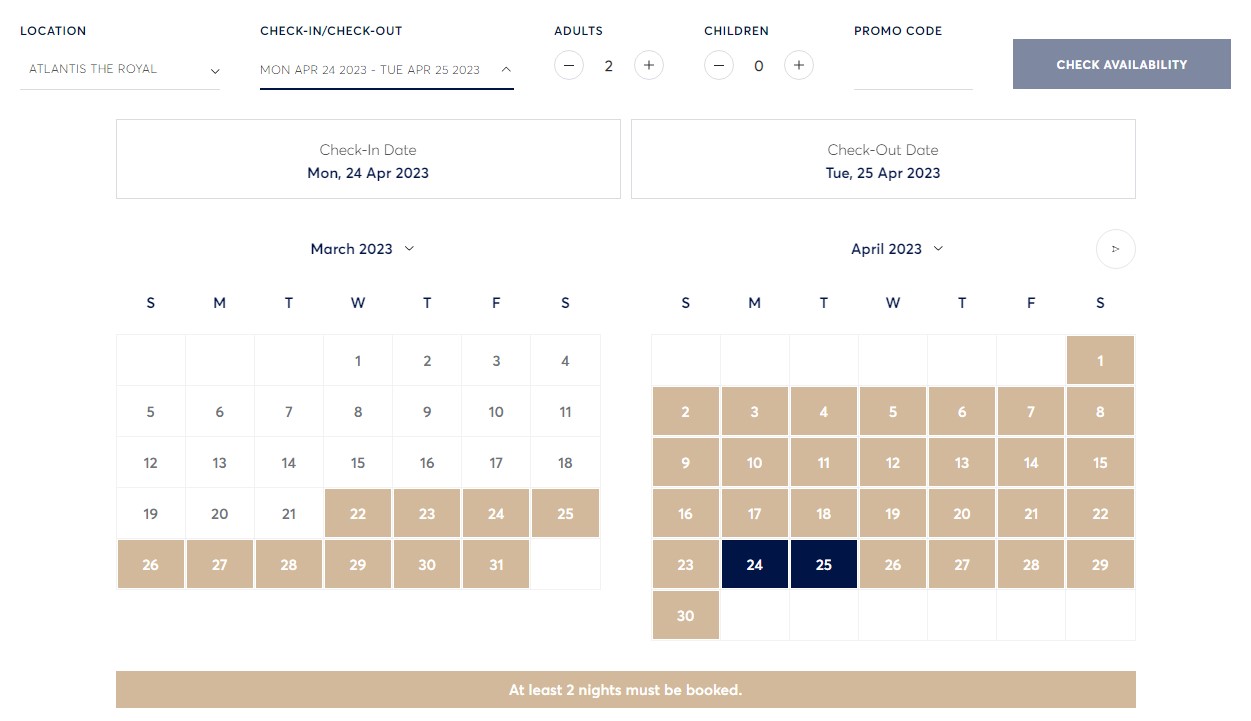 LOCATION
ATLANTIS THE ROYAL

CHECK-IN/CHECK-OUT
MON APR 24 2023 - TUE APR 25 2023

ADULTS
2

CHILDREN
0

PROMO CODE

CHECK AVAILABILITY

Check-In Date
Mon, 24 Apr 2023

Check-Out Date
Tue, 25 Apr 2023

March 2023

| S | M | T | W | T | F | S |
|---|---|---|---|---|---|---|
| | | | 1 | 2 | 3 | 4 |
| 5 | 6 | 7 | 8 | 9 | 10 | 11 |
| 12 | 13 | 14 | 15 | 16 | 17 | 18 |
| 19 | 20 | 21 | 22 | 23 | 24 | 25 |
| 26 | 27 | 28 | 29 | 30 | 31 | |

April 2023

| S | M | T | W | T | F | S |
|---|---|---|---|---|---|---|
| | | | | | | 1 |
| 2 | 3 | 4 | 5 | 6 | 7 | 8 |
| 9 | 10 | 11 | 12 | 13 | 14 | 15 |
| 16 | 17 | 18 | 19 | 20 | 21 | 22 |
| 23 | 24 | 25 | 26 | 27 | 28 | 29 |
| 30 | | | | | | |

At least 2 nights must be booked.